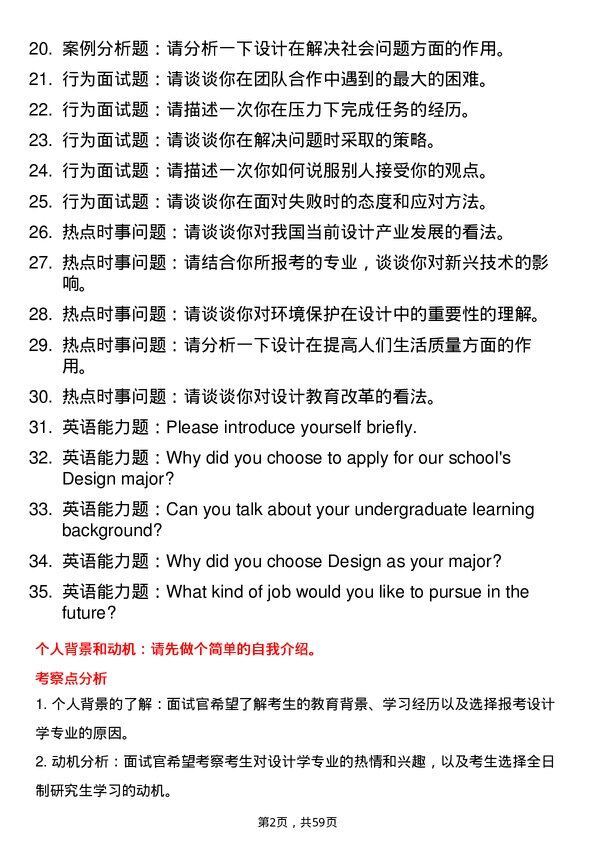 20. 案例分析题：请分析一下设计在解决社会问题方面的作用。

21. 行为面试题：请谈谈你在团队合作中遇到的最大的困难。

22. 行为面试题：请描述一次你在压力下完成任务的经历。

23. 行为面试题：请谈谈你在解决问题时采取的策略。

24. 行为面试题：请描述一次你如何说服别人接受你的观点。

25. 行为面试题：请谈谈你在面对失败时的态度和应对方法。

26. 热点时事问题：请谈谈你对我国当前设计产业发展的看法。

27. 热点时事问题：请结合你所报考的专业，谈谈你对新兴技术的影响。

28. 热点时事问题：请谈谈你对环境保护在设计中的重要性的理解。

29. 热点时事问题：请分析一下设计在提高人们生活质量方面的作用。

30. 热点时事问题：请谈谈你对设计教育改革的看法。

31. 英语能力题：Please introduce yourself briefly.

32. 英语能力题：Why did you choose to apply for our school's Design major?

33. 英语能力题：Can you talk about your undergraduate learning background?

34. 英语能力题：Why did you choose Design as your major?

35. 英语能力题：What kind of job would you like to pursue in the future?

个人背景和动机：请先做个简单的自我介绍。

考察点分析

1. 个人背景的了解：面试官希望了解考生的教育背景、学习经历以及选择报考设计学专业的原因。

2. 动机分析：面试官希望考察考生对设计学专业的热情和兴趣，以及考生选择全日制研究生学习的动机。

第2页，共59页